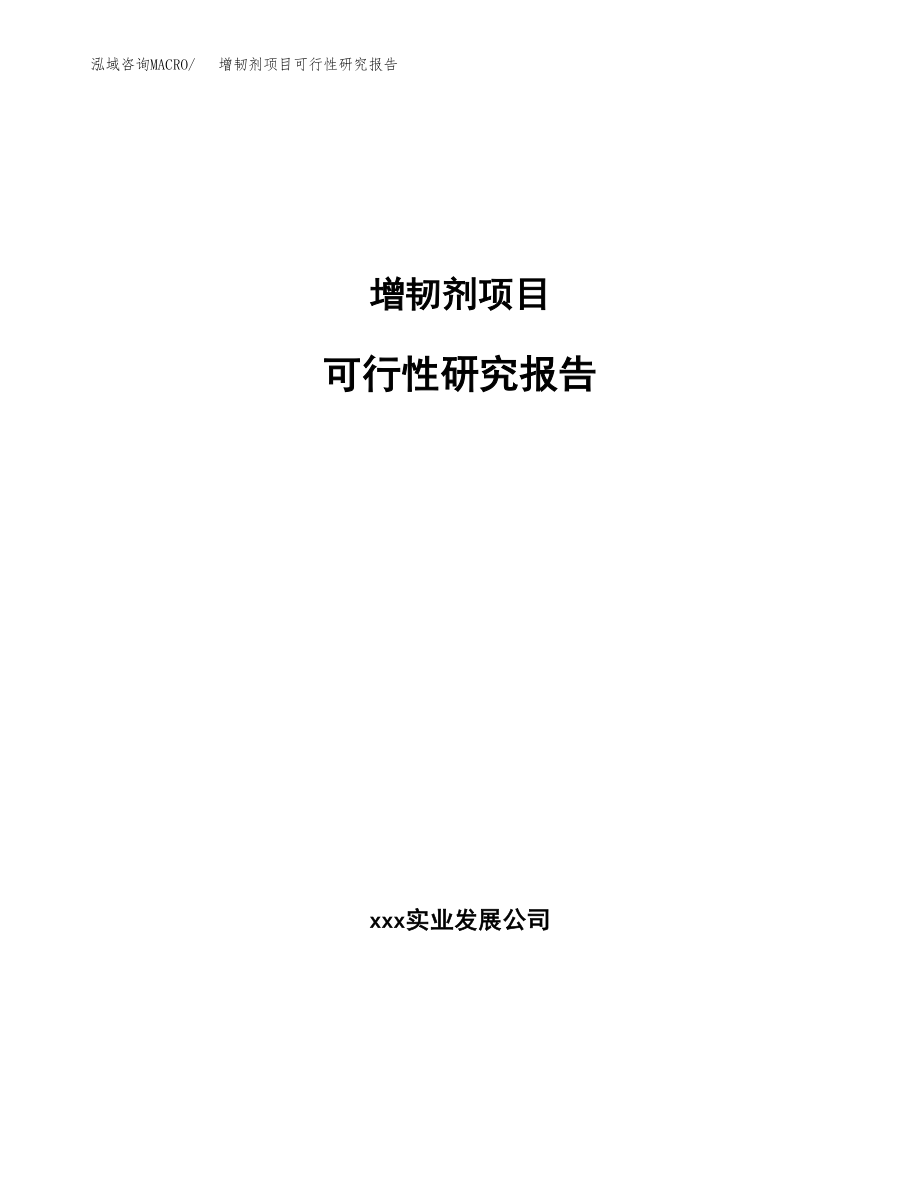 泓域咨询MACRO/ 增韧剂项目可行性研究报告

增韧剂项目

可行性研究报告

xxx实业发展公司